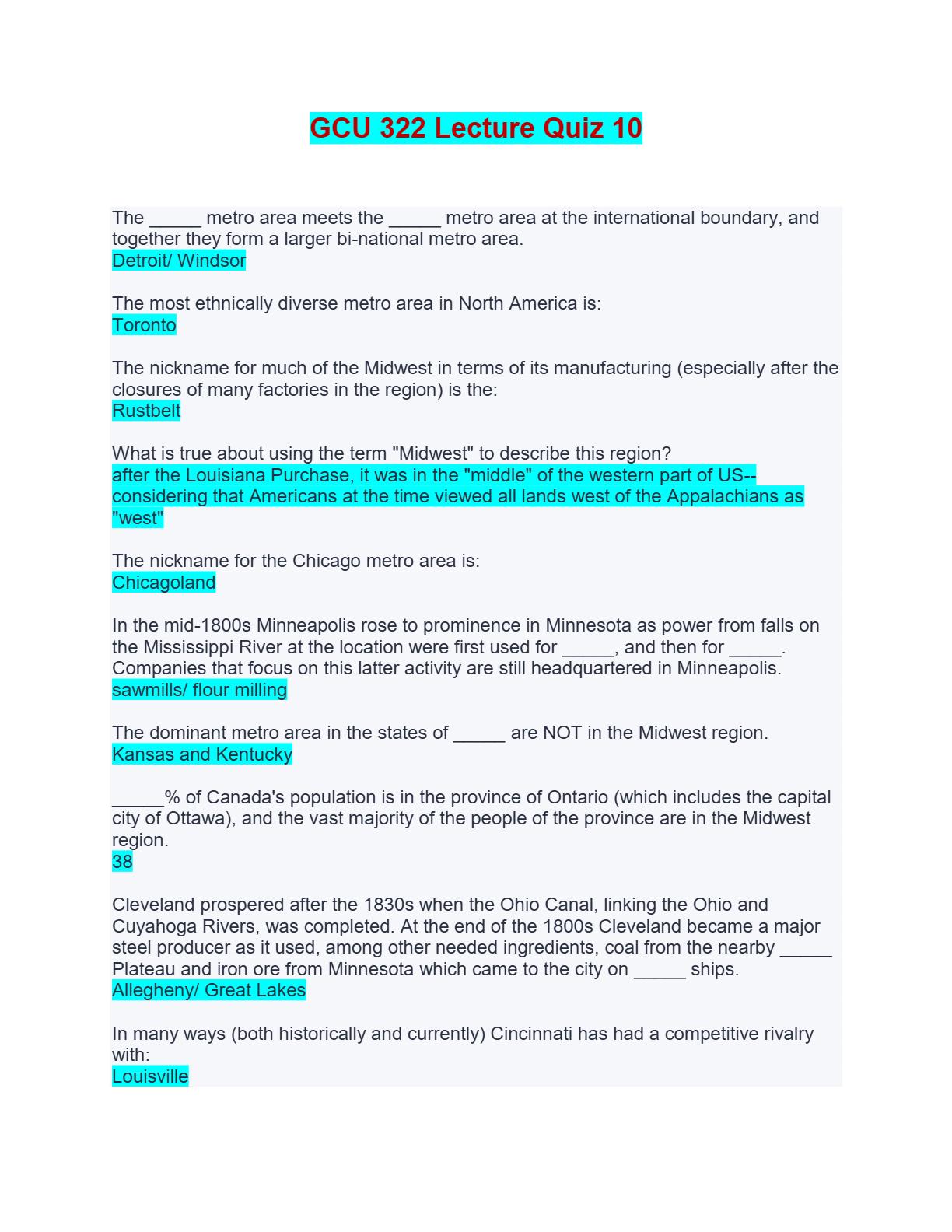 GCU 322 Lecture Quiz 10

The ____ metro area meets the ____ metro area at the international boundary, and together they form a larger bi-national metro area.
Detroit/ Windsor

The most ethnically diverse metro area in North America is:
Toronto

The nickname for much of the Midwest in terms of its manufacturing (especially after the closures of many factories in the region) is the:
Rustbelt

What is true about using the term "Midwest" to describe this region?
after the Louisiana Purchase, it was in the "middle" of the western part of US-- considering that Americans at the time viewed all lands west of the Appalachians as "west"

The nickname for the Chicago metro area is:
Chicagoland

In the mid-1800s Minneapolis rose to prominence in Minnesota as power from falls on the Mississippi River at the location were first used for ____, and then for ____. Companies that focus on this latter activity are still headquartered in Minneapolis.
sawmills/ flour milling

The dominant metro area in the states of ____ are NOT in the Midwest region.
Kansas and Kentucky

____% of Canada's population is in the province of Ontario (which includes the capital city of Ottawa), and the vast majority of the people of the province are in the Midwest region.
38

Cleveland prospered after the 1830s when the Ohio Canal, linking the Ohio and Cuyahoga Rivers, was completed. At the end of the 1800s Cleveland became a major steel producer as it used, among other needed ingredients, coal from the nearby ____ Plateau and iron ore from Minnesota which came to the city on ____ ships.
Allegheny/ Great Lakes

In many ways (both historically and currently) Cincinnati has had a competitive rivalry with:
Louisville